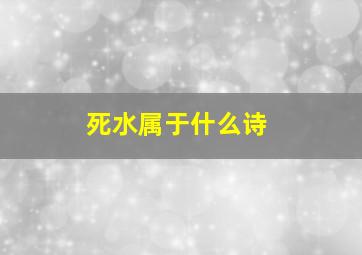 死水属于什么诗